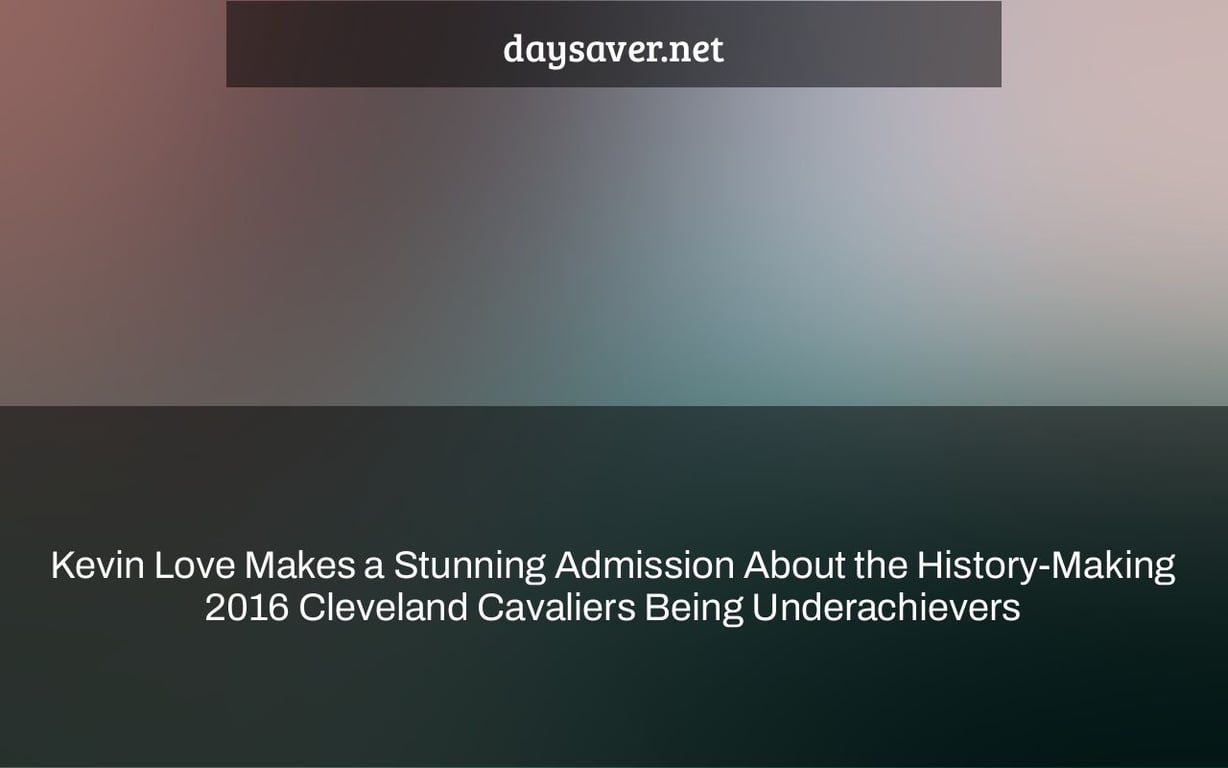 daysaver.net

Kevin Love Makes a Stunning Admission About the History-Making 2016 Cleveland Cavaliers Being Underachievers